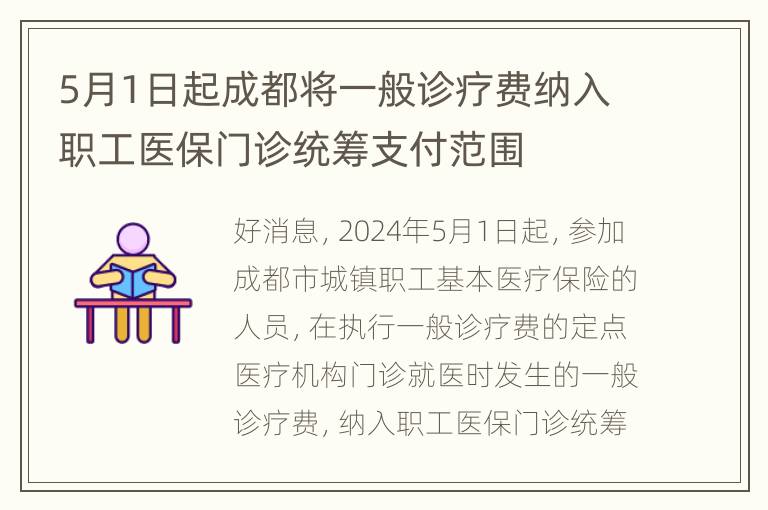 5月1日起成都将一般诊疗费纳入职工医保门诊统筹支付范围

好消息, 2024年5月1日起, 参加成都市城镇职工基本医疗保险的人员, 在执行一般诊疗费的定点医疗机构门诊就医时发生的一般诊疗费, 纳入职工医保门诊统筹